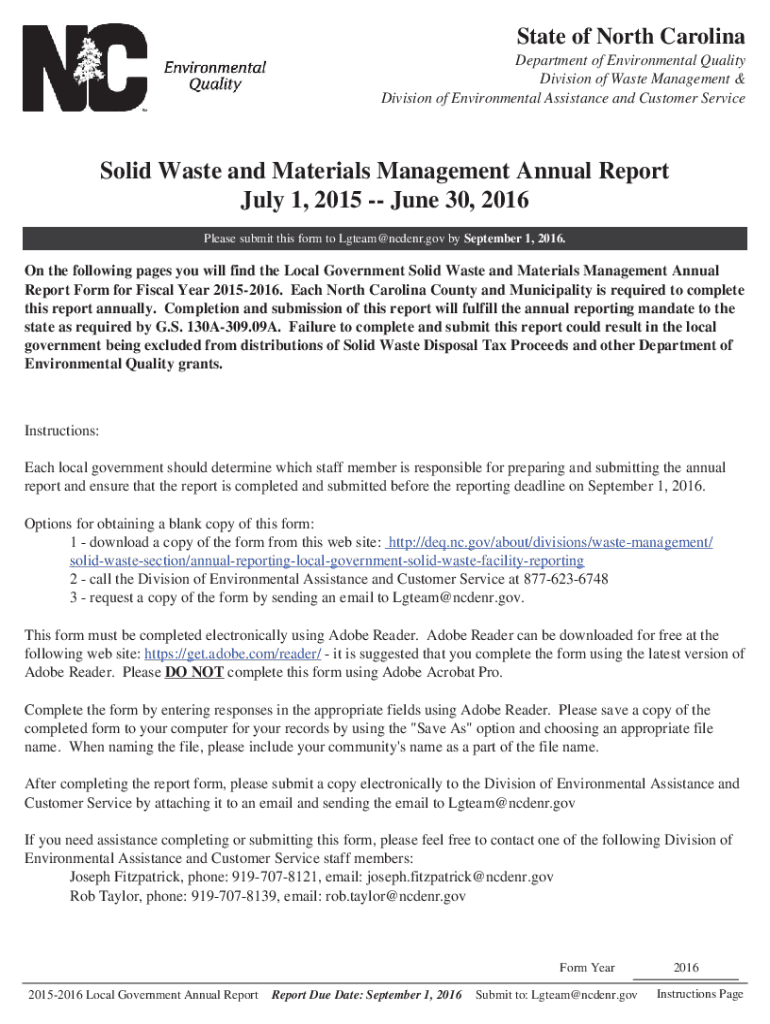 NC Environmental Quality

State of North Carolina
Department of Environmental Quality
Division of Waste Management &
Division of Environmental Assistance and Customer Service

Solid Waste and Materials Management Annual Report
July 1, 2015 -- June 30, 2016

Please submit this form to Lgteam@ncdenr.gov by September 1, 2016.

On the following pages you will find the Local Government Solid Waste and Materials Management Annual Report Form for Fiscal Year 2015-2016. Each North Carolina County and Municipality is required to complete this report annually. Completion and submission of this report will fulfill the annual reporting mandate to the state as required by G.S. 130A-309.09A. Failure to complete and submit this report could result in the local government being excluded from distributions of Solid Waste Disposal Tax Proceeds and other Department of Environmental Quality grants.

Instructions:

Each local government should determine which staff member is responsible for preparing and submitting the annual report and ensure that the report is completed and submitted before the reporting deadline on September 1, 2016.

Options for obtaining a blank copy of this form:
1 - download a copy of the form from this web site: http://deq.nc.gov/about/divisions/waste-management/solid-waste-section/annual-reporting-local-government-solid-waste-facility-reporting
2 - call the Division of Environmental Assistance and Customer Service at 877-623-6748
3 - request a copy of the form by sending an email to Lgteam@ncdenr.gov.

This form must be completed electronically using Adobe Reader. Adobe Reader can be downloaded for free at the following web site: https://get.adobe.com/reader/ - it is suggested that you complete the form using the latest version of Adobe Reader. Please DO NOT complete this form using Adobe Acrobat Pro.

Complete the form by entering responses in the appropriate fields using Adobe Reader. Please save a copy of the completed form to your computer for your records by using the "Save As" option and choosing an appropriate file name. When naming the file, please include your community's name as a part of the file name.

After completing the report form, please submit a copy electronically to the Division of Environmental Assistance and Customer Service by attaching it to an email and sending the email to Lgteam@ncdenr.gov

If you need assistance completing or submitting this form, please feel free to contact one of the following Division of Environmental Assistance and Customer Service staff members:
Joseph Fitzpatrick, phone: 919-707-8121, email: joseph.fitzpatrick@ncdenr.gov
Rob Taylor, phone: 919-707-8139, email: rob.taylor@ncdenr.gov

Form Year 2016

2015-2016 Local Government Annual Report Report Due Date: September 1, 2016 Submit to: Lgteam@ncdenr.gov Instructions Page